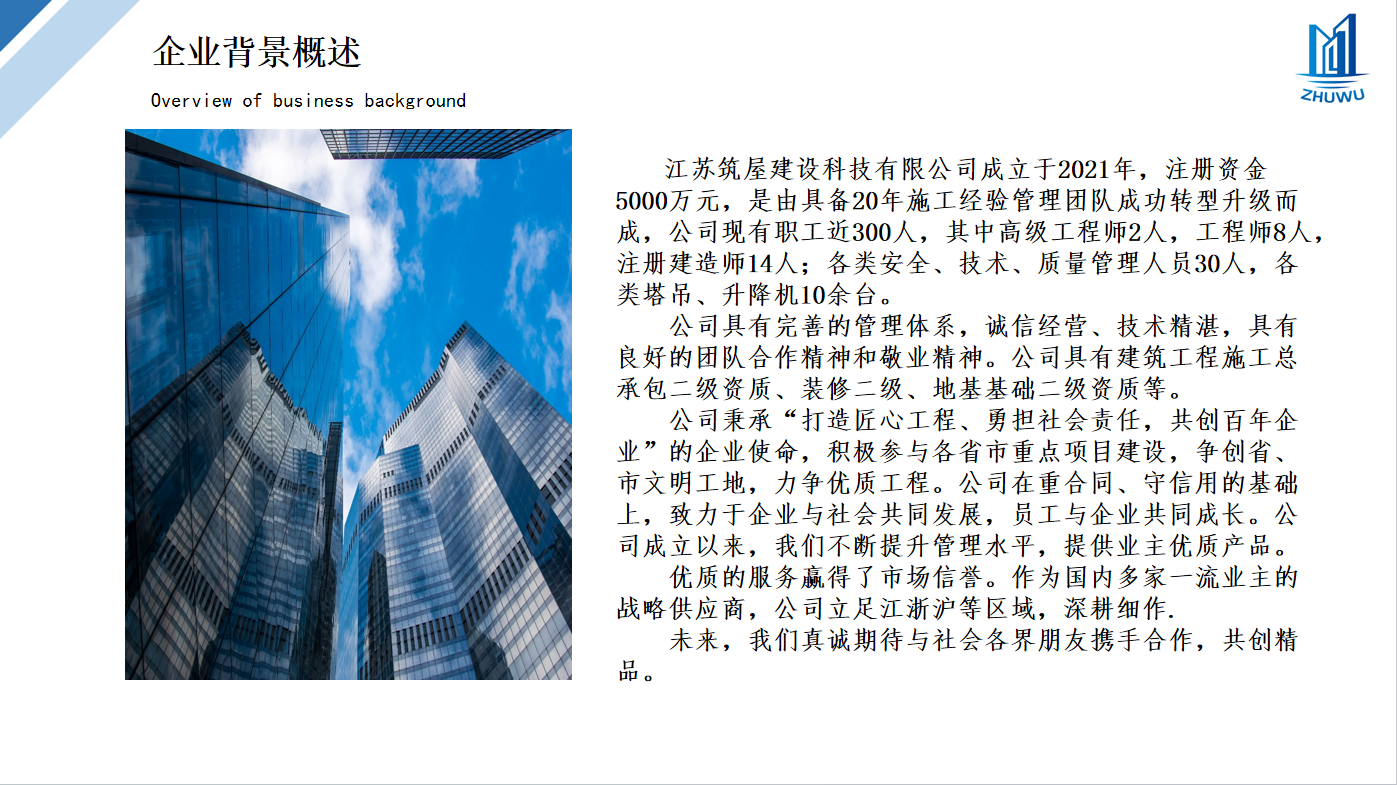 企业背景概述

Overview of business background

ZHUWU

江苏筑屋建设科技有限公司成立于2021年，注册资金5000万元，是由具备20年施工经验管理团队成功转型升级而成，公司现有职工近300人，其中高级工程师2人，工程师8人，注册建造师14人；各类安全、技术、质量管理人员30人，各类塔吊、升降机10余台。

公司具有完善的管理体系，诚信经营、技术精湛，具有良好的团队合作精神和敬业精神。公司具有建筑工程施工总承包二级资质、装修二级、地基基础二级资质等。

公司秉承“打造匠心工程、勇担社会责任，共创百年企业”的企业使命，积极参与各省市重点项目建设，争创省、市文明工地，力争优质工程。公司在重合同、守信用的基础上，致力于企业与社会共同发展，员工与企业共同成长。公司成立以来，我们不断提升管理水平，提供业主优质产品。

优质的服务赢得了市场信誉。作为国内多家一流业主的战略供应商，公司立足江浙沪等区域，深耕细作.

未来，我们真诚期待与社会各界朋友携手合作，共创精品。